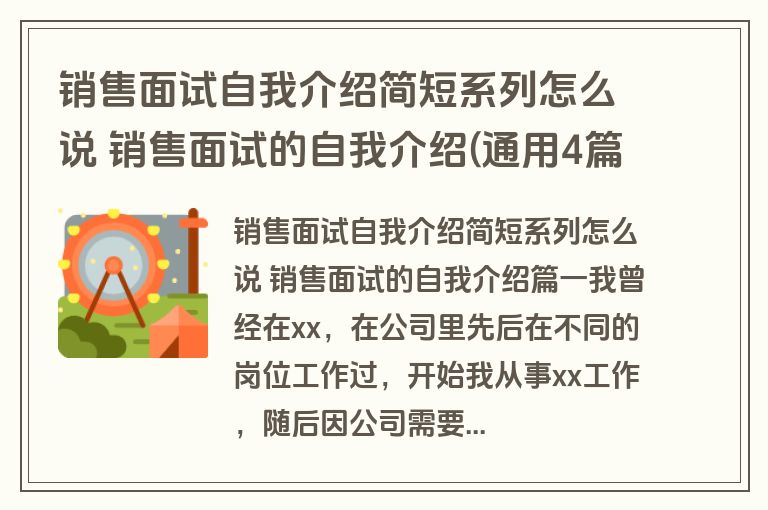 销售面试自我介绍简短系列怎么说 销售面试的自我介绍(通用4篇

销售面试自我介绍简短系列怎么说 销售面试的自我介绍篇一我曾经在xx，在公司里先后在不同的岗位工作过，开始我从事xx工作，随后因公司需要...